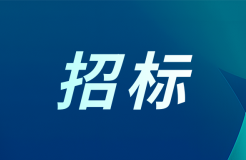 招标